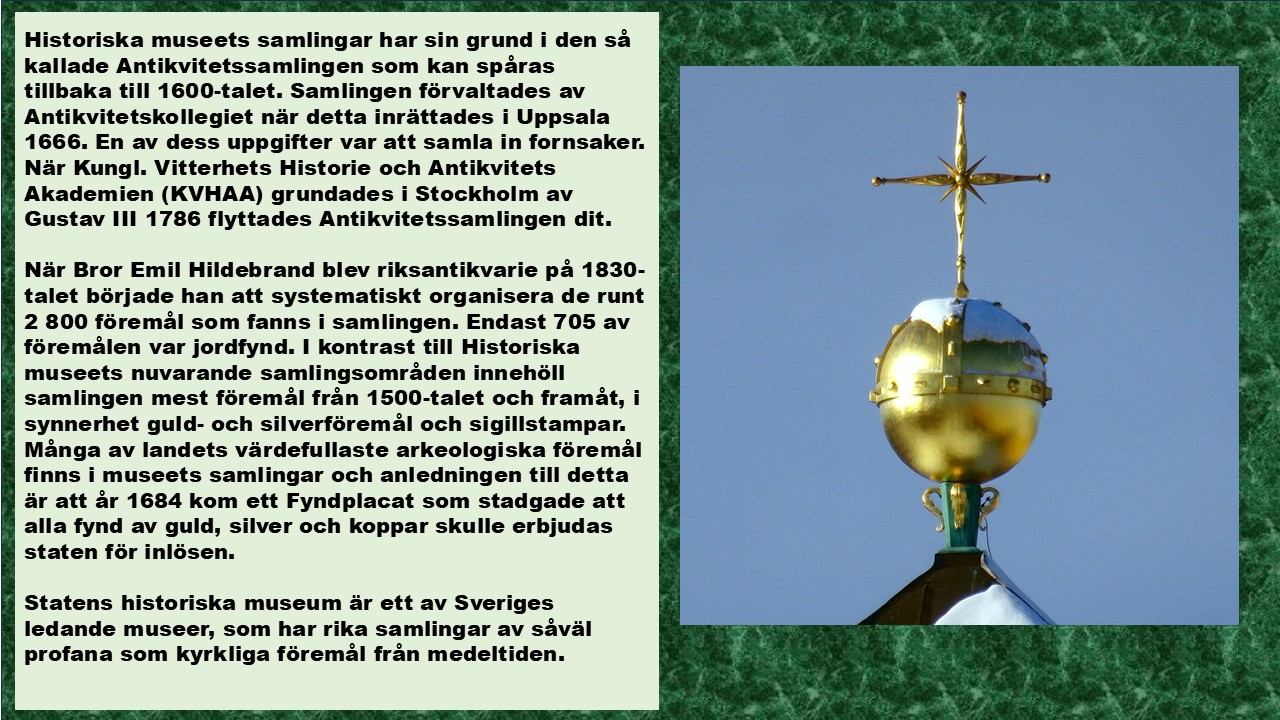 Historiska museets samlingar har sin grund i den så kallade Antikvitetssamlingen som kan spåras tillbaka till 1600-talet. Samlingen förvaltades av Antikvitetskollegiet när detta inrättades i Uppsala 1666. En av dess uppgifter var att samla in fornsaker. När Kungl. Vitterhets Historie och Antikvitets Akademien (KVHAA) grundades i Stockholm av Gustav III 1786 flyttades Antikvitetssamlingen dit.

När Bror Emil Hildebrand blev riksantikvarie på 1830-talet började han att systematiskt organisera de runt 2 800 föremål som fanns i samlingen. Endast 705 av föremålen var jordfynd. I kontrast till Historiska museets nuvarande samlingsområden innehöll samlingen mest föremål från 1500-talet och framåt, i synnerhet guld- och silverföremål och sigillstampar. Många av landets värdefullaste arkeologiska föremål finns i museets samlingar och anledningen till detta är att år 1684 kom ett Fyndplacat som stadgade att alla fynd av guld, silver och koppar skulle erbjudas staten för inlösen.

Statens historiska museum är ett av Sveriges ledande museer, som har rika samlingar av såväl profana som kyrkliga föremål från medeltiden.